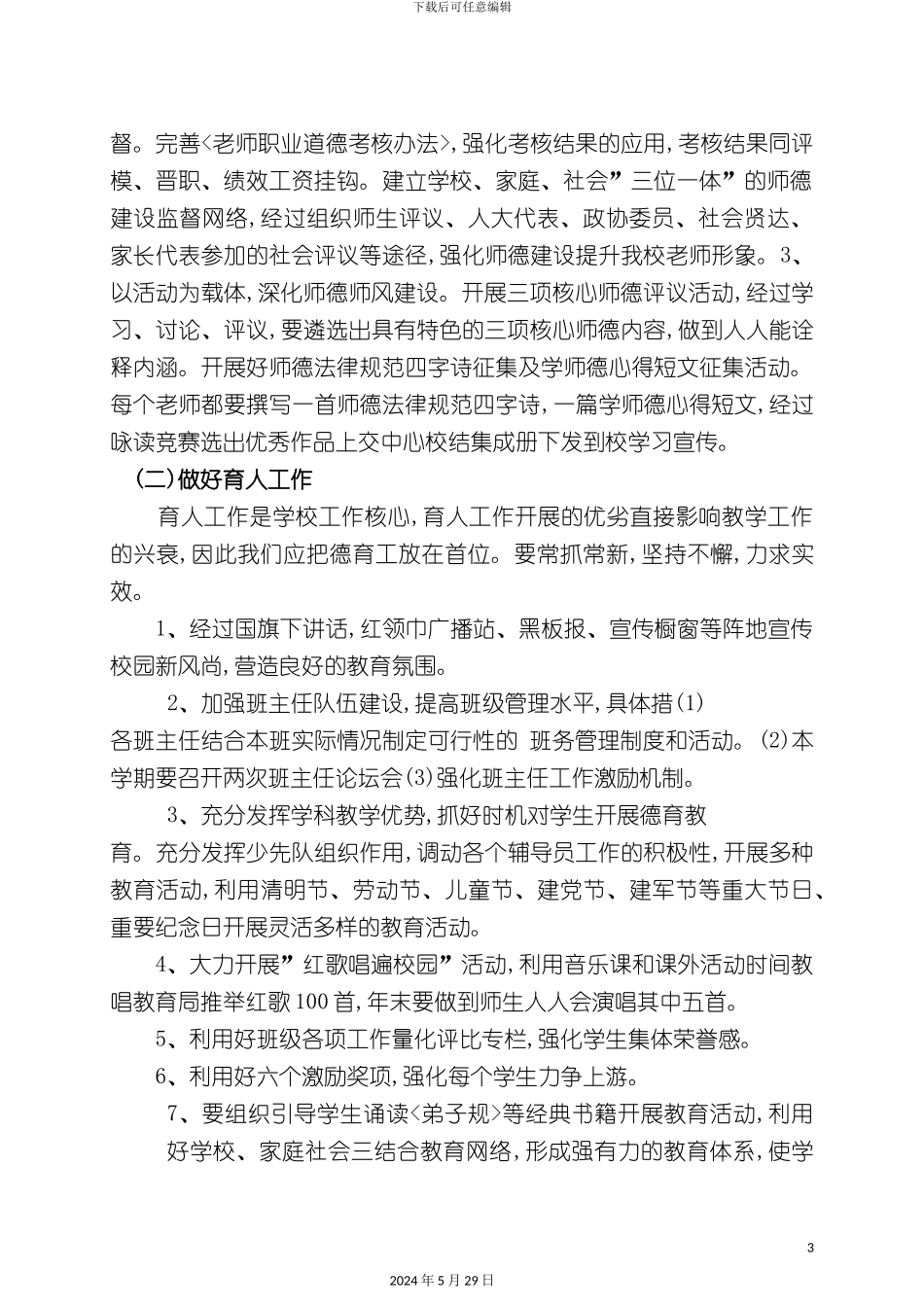 下载后可任意编辑

督。完善<老师职业道德考核办法>,强化考核结果的应用,考核结果同评模、晋职、绩效工资挂钩。建立学校、家庭、社会”三位一体”的师德建设监督网络,经过组织师生评议、人大代表、政协委员、社会贤达、家长代表参加的社会评议等途径,强化师德建设提升我校老师形象。3、以活动为载体,深化师德师风建设。开展三项核心师德评议活动,经过学习、讨论、评议,要遴选出具有特色的三项核心师德内容,做到人人能诠释内涵。开展好师德法律规范四字诗征集及学师德心得短文征集活动。每个老师都要撰写一首师德法律规范四字诗,一篇学师德心得短文,经过咏读竞赛选出优秀作品上交中心校结集成册下发到校学习宣传。

(二)做好育人工作

育人工作是学校工作核心,育人工作开展的优劣直接影响教学工作的兴衰,因此我们应把德育工放在首位。要常抓常新,坚持不懈,力求实效。

1、经过国旗下讲话,红领巾广播站、黑板报、宣传橱窗等阵地宣传校园新风尚,营造良好的教育氛围。

2、加强班主任队伍建设,提高班级管理水平,具体措(1)各班主任结合本班实际情况制定可行性的 班务管理制度和活动。(2)本学期要召开两次班主任论坛会(3)强化班主任工作激励机制。

3、充分发挥学科教学优势,抓好时机对学生开展德育教育。充分发挥少先队组织作用,调动各个辅导员工作的积极性,开展多种教育活动,利用清明节、劳动节、儿童节、建党节、建军节等重大节日、重要纪念日开展灵活多样的教育活动。

4、大力开展”红歌唱遍校园”活动,利用音乐课和课外活动时间教唱教育局推举红歌100首,年末要做到师生人人会演唱其中五首。

5、利用好班级各项工作量化评比专栏,强化学生集体荣誉感。

6、利用好六个激励奖项,强化每个学生力争上游。

7、要组织引导学生诵读<弟子规>等经典书籍开展教育活动,利用好学校、家庭社会三结合教育网络,形成强有力的教育体系,使学

3

2024年5月29日